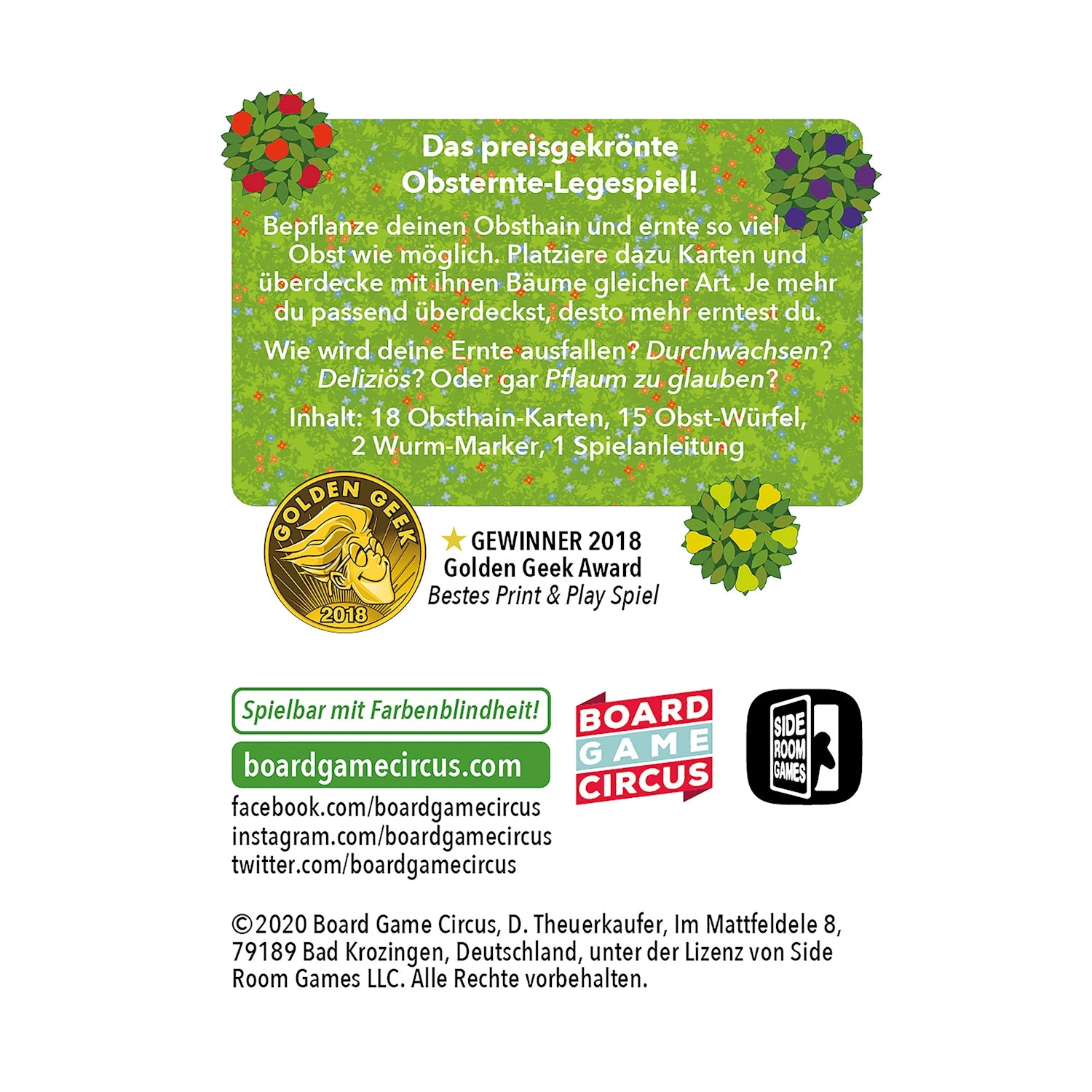 Das preisgekrönte Obsternte-Legespiel!

Bepflanze deinen Obsthain und ernte so viel Obst wie möglich. Platziere dazu Karten und überdecke mit ihnen Bäume gleicher Art. Je mehr du passend überdeckst, desto mehr erntest du.

Wie wird deine Ernte ausfallen? Durchwachsen? Deliziös? Oder gar Pflaum zu glauben?

Inhalt: 18 Obsthain-Karten, 15 Obst-Würfel, 2 Wurm-Marker, 1 Spielanleitung

GOLDEN GEEK
2018

★ GEWINNER 2018
Golden Geek Award
Bestes Print & Play Spiel

Spielbar mit Farbenblindheit!
boardgamecircus.com
facebook.com/boardgamecircus
instagram.com/boardgamecircus
twitter.com/boardgamecircus

BOARD
GAME
CIRCUS

SIDE
ROOM
GAMES

©2020 Board Game Circus, D. Theuerkaufer, Im Mattfeldele 8, 79189 Bad Krozingen, Deutschland, unter der Lizenz von Side Room Games LLC. Alle Rechte vorbehalten.